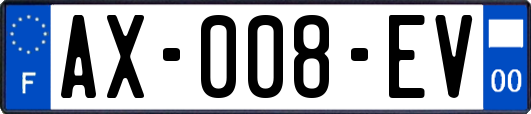 F

AX-008-EV

00